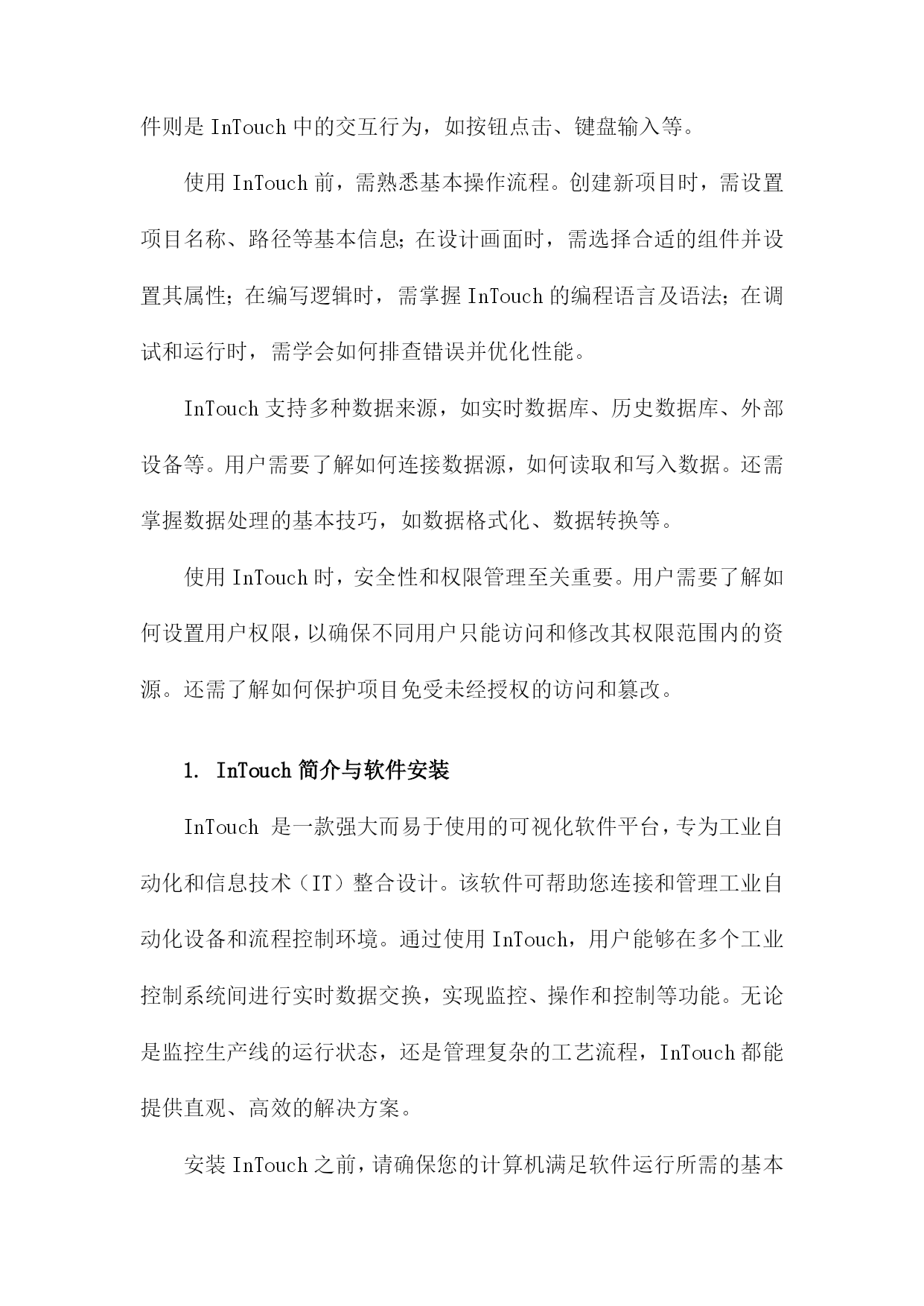 件则是 InTouch 中的交互行为，如按钮点击、键盘输入等。

使用 InTouch 前，需熟悉基本操作流程。创建新项目时，需设置项目名称、路径等基本信息；在设计画面时，需选择合适的组件并设置其属性；在编写逻辑时，需掌握 InTouch 的编程语言及语法；在调试和运行时，需学会如何排查错误并优化性能。

InTouch 支持多种数据来源，如实时数据库、历史数据库、外部设备等。用户需要了解如何连接数据源，如何读取和写入数据。还需掌握数据处理的基本技巧，如数据格式化、数据转换等。

使用 InTouch 时，安全性和权限管理至关重要。用户需要了解如何设置用户权限，以确保不同用户只能访问和修改其权限范围内的资源。还需了解如何保护项目免受未经授权的访问和篡改。

1. InTouch 简介与软件安装

InTouch 是一款强大而易于使用的可视化软件平台，专为工业自动化和信息技术（IT）整合设计。该软件可帮助您连接和管理工业自动化设备和流程控制环境。通过使用 InTouch，用户能够在多个工业控制系统间进行实时数据交换，实现监控、操作和控制等功能。无论是监控生产线的运行状态，还是管理复杂的工艺流程，InTouch 都能提供直观、高效的解决方案。

安装 InTouch 之前，请确保您的计算机满足软件运行所需的基本